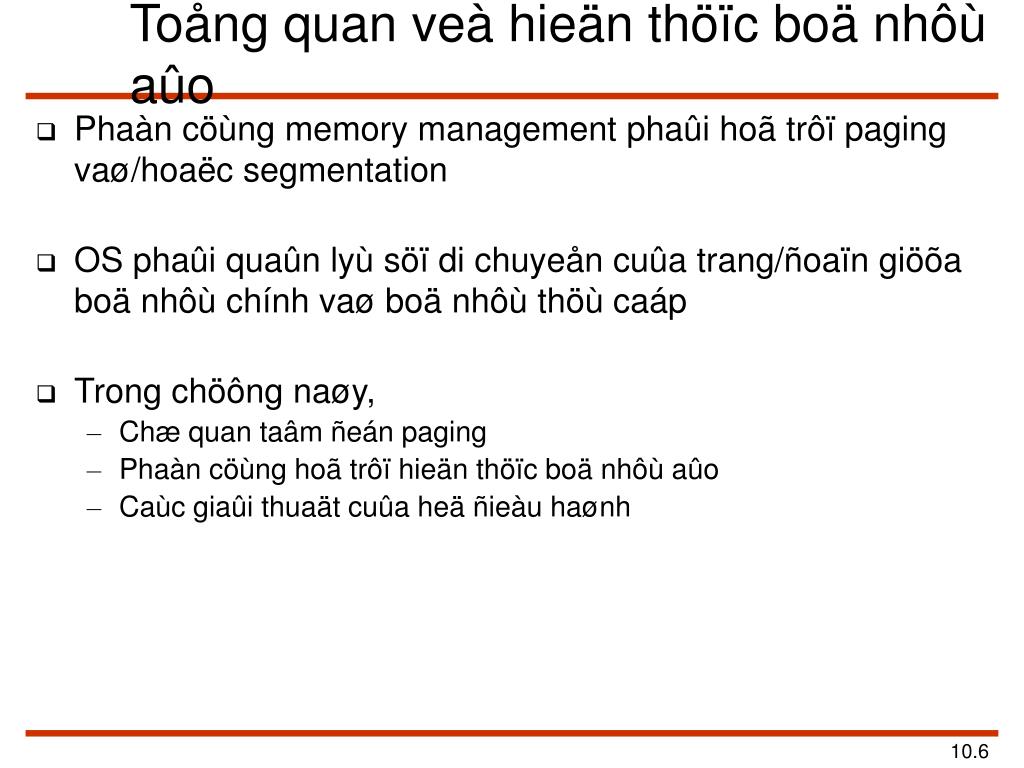 Toång quan veà hieän thöïc boä nhôù aûo

❑ Phaàn cöùng memory management phaûi hoã trôï paging vaø/hoaëc segmentation

❑ OS phaûi quaûn lyù söï di chuyeån cuûa trang/ñoaïn giöõa boä nhôù chính vaø boä nhôù thöù caáp

❑ Trong chöông naøy,
– Chæ quan taâm ñeán paging
– Phaàn cöùng hoã trôï hieän thöïc boä nhôù aûo
– Caùc giaûi thuaät cuûa heä ñieàu haønh

10.6